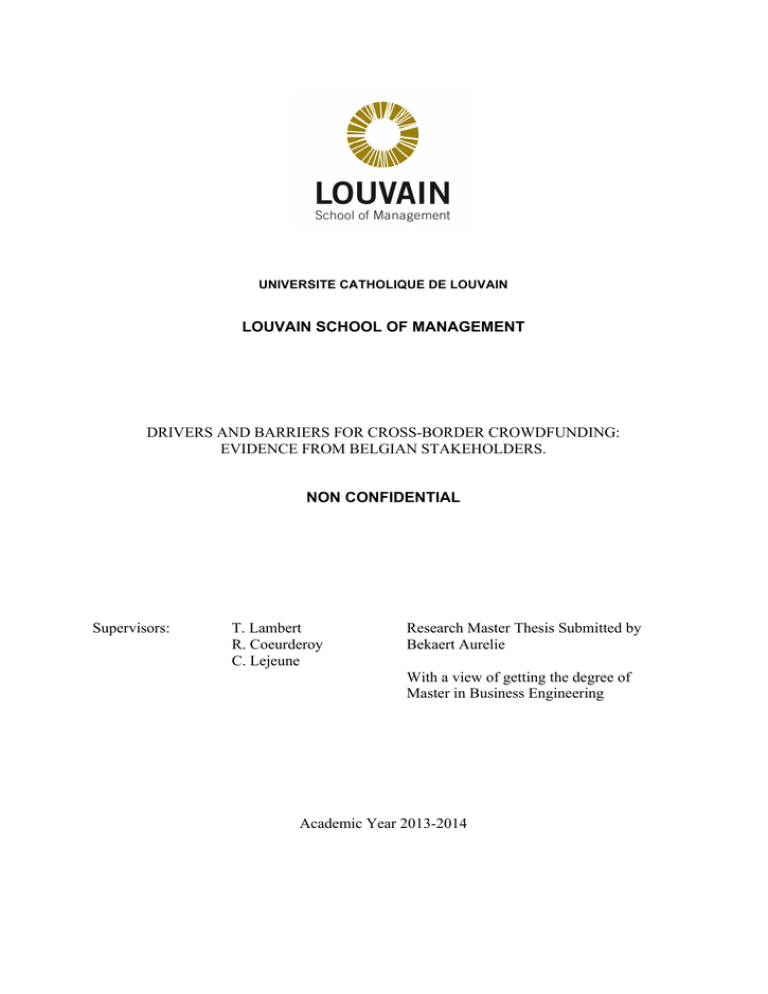 LOUVAIN
School of Management

UNIVERSITE CATHOLIQUE DE LOUVAIN

LOUVAIN SCHOOL OF MANAGEMENT

DRIVERS AND BARRIERS FOR CROSS-BORDER CROWDFUNDING: EVIDENCE FROM BELGIAN STAKEHOLDERS.

NON CONFIDENTIAL

Supervisors:

T. Lambert
R. Coeurderoy
C. Lejeune

Research Master Thesis Submitted by
Bekaert Aurelie

With a view of getting the degree of
Master in Business Engineering

Academic Year 2013-2014